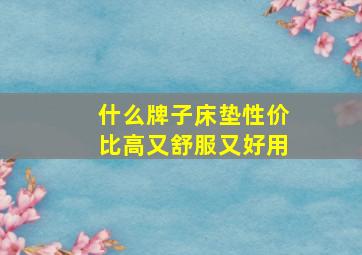 什么牌子床垫性价比高又舒服又好用